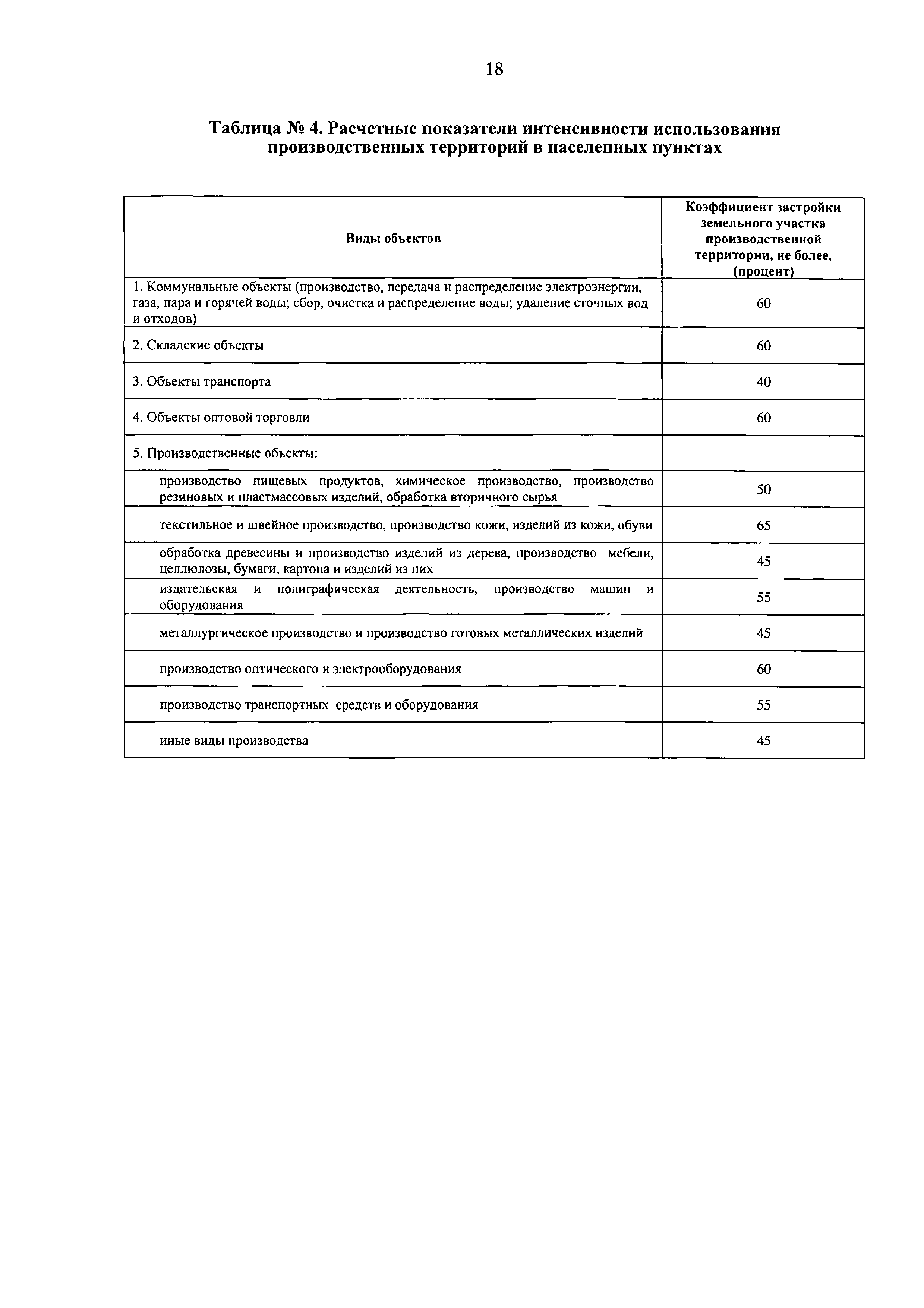 18

Таблица № 4. Расчетные показатели интенсивности использования производственных территорий в населенных пунктах

| Виды объектов | Коэффициент застройки земельного участка производственной территории, не более, (процент) |
|---|---|
| 1. Коммунальные объекты (производство, передача и распределение электроэнергии, газа, пара и горячей воды; сбор, очистка и распределение воды; удаление сточных вод и отходов) | 60 |
| 2. Складские объекты | 60 |
| 3. Объекты транспорта | 40 |
| 4. Объекты оптовой торговли | 60 |
| 5. Производственные объекты: | |
| производство пищевых продуктов, химическое производство, производство резиновых и пластмассовых изделий, обработка вторичного сырья | 50 |
| текстильное и швейное производство, производство кожи, изделий из кожи, обуви | 65 |
| обработка древесины и производство изделий из дерева, производство мебели, целлюлозы, бумаги, картона и изделий из них | 45 |
| издательская и полиграфическая деятельность, производство машин и оборудования | 55 |
| металлургическое производство и производство готовых металлических изделий | 45 |
| производство оптического и электрооборудования | 60 |
| производство транспортных средств и оборудования | 55 |
| иные виды производства | 45 |